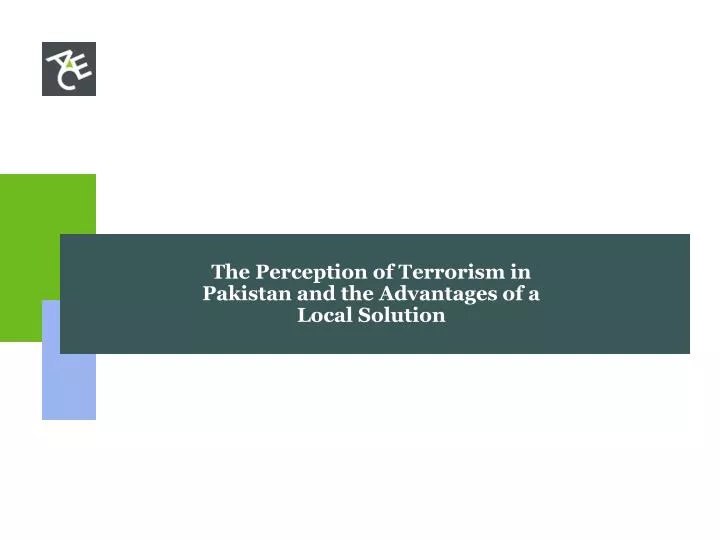 ACE

The Perception of Terrorism in Pakistan and the Advantages of a Local Solution